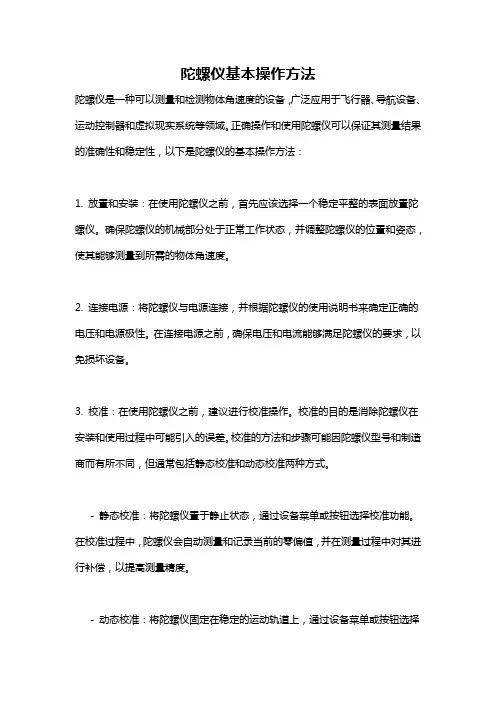 陀螺仪基本操作方法

陀螺仪是一种可以测量和检测物体角速度的设备，广泛应用于飞行器、导航设备、运动控制器和虚拟现实系统等领域。正确操作和使用陀螺仪可以保证其测量结果的准确性和稳定性，以下是陀螺仪的基本操作方法：

1. 放置和安装：在使用陀螺仪之前，首先应该选择一个稳定平整的表面放置陀螺仪。确保陀螺仪的机械部分处于正常工作状态，并调整陀螺仪的位置和姿态，使其能够测量到所需的物体角速度。

2. 连接电源：将陀螺仪与电源连接，并根据陀螺仪的使用说明书来确定正确的电压和电源极性。在连接电源之前，确保电压和电流能够满足陀螺仪的要求，以免损坏设备。

3. 校准：在使用陀螺仪之前，建议进行校准操作。校准的目的是消除陀螺仪在安装和使用过程中可能引入的误差。校准的方法和步骤可能因陀螺仪型号和制造商而有所不同，但通常包括静态校准和动态校准两种方式。

- 静态校准：将陀螺仪置于静止状态，通过设备菜单或按钮选择校准功能。在校准过程中，陀螺仪会自动测量和记录当前的零偏值，并在测量过程中对其进行补偿，以提高测量精度。

- 动态校准：将陀螺仪固定在稳定的运动轨道上，通过设备菜单或按钮选择